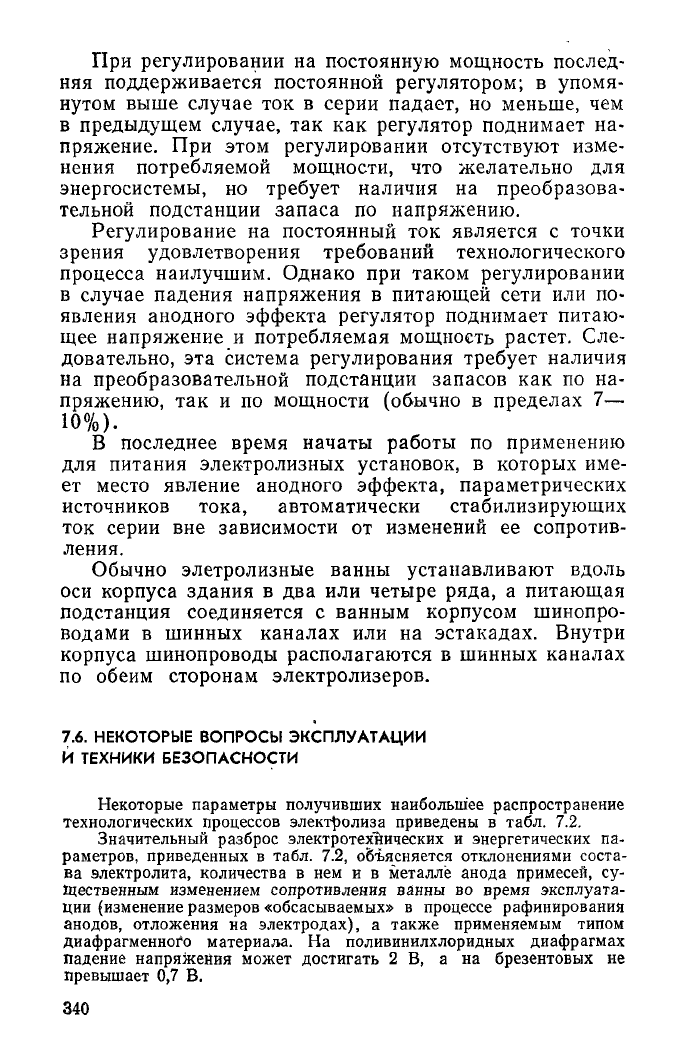 При регулировании на постоянную мощность последняя поддерживается постоянной регулятором; в упомянутом выше случае ток в серии падает, но меньше, чем в предыдущем случае, так как регулятор поднимает напряжение. При этом регулировании отсутствуют изменения потребляемой мощности, что желательно для энергосистемы, но требует наличия на преобразовательной подстанции запаса по напряжению.

Регулирование на постоянный ток является с точки зрения удовлетворения требований технологического процесса наилучшим. Однако при таком регулировании в случае падения напряжения в питающей сети или появления анодного эффекта регулятор поднимает питающее напряжение и потребляемая мощность растет. Следовательно, эта система регулирования требует наличия на преобразовательной подстанции запасов как по напряжению, так и по мощности (обычно в пределах 7—10%).

В последнее время начаты работы по применению для питания электролизных установок, в которых имеет место явление анодного эффекта, параметрических источников тока, автоматически стабилизирующих ток серии вне зависимости от изменений ее сопротивления.

Обычно элетролизные ванны устанавливают вдоль оси корпуса здания в два или четыре ряда, а питающая подстанция соединяется с ванным корпусом шинопроводами в шинных каналах или на эстакадах. Внутри корпуса шинопроводы располагаются в шинных каналах по обеим сторонам электролизеров.

7.6. НЕКОТОРЫЕ ВОПРОСЫ ЭКСПЛУАТАЦИИ И ТЕХНИКИ БЕЗОПАСНОСТИ

Некоторые параметры получивших наибольшее распространение технологических процессов электролиза приведены в табл. 7.2.

Значительный разброс электротехнических и энергетических параметров, приведенных в табл. 7.2, объясняется отклонениями состава электролита, количества в нем и в металле анода примесей, существенным изменением сопротивления ванны во время эксплуатации (изменение размеров «обсасываемых» в процессе рафинирования анодов, отложения на электродах), а также применяемым типом диафрагменного материала. На поливинилхлоридных диафрагмах падение напряжения может достигать 2 В, а на брезентовых не превышает 0,7 В.

340